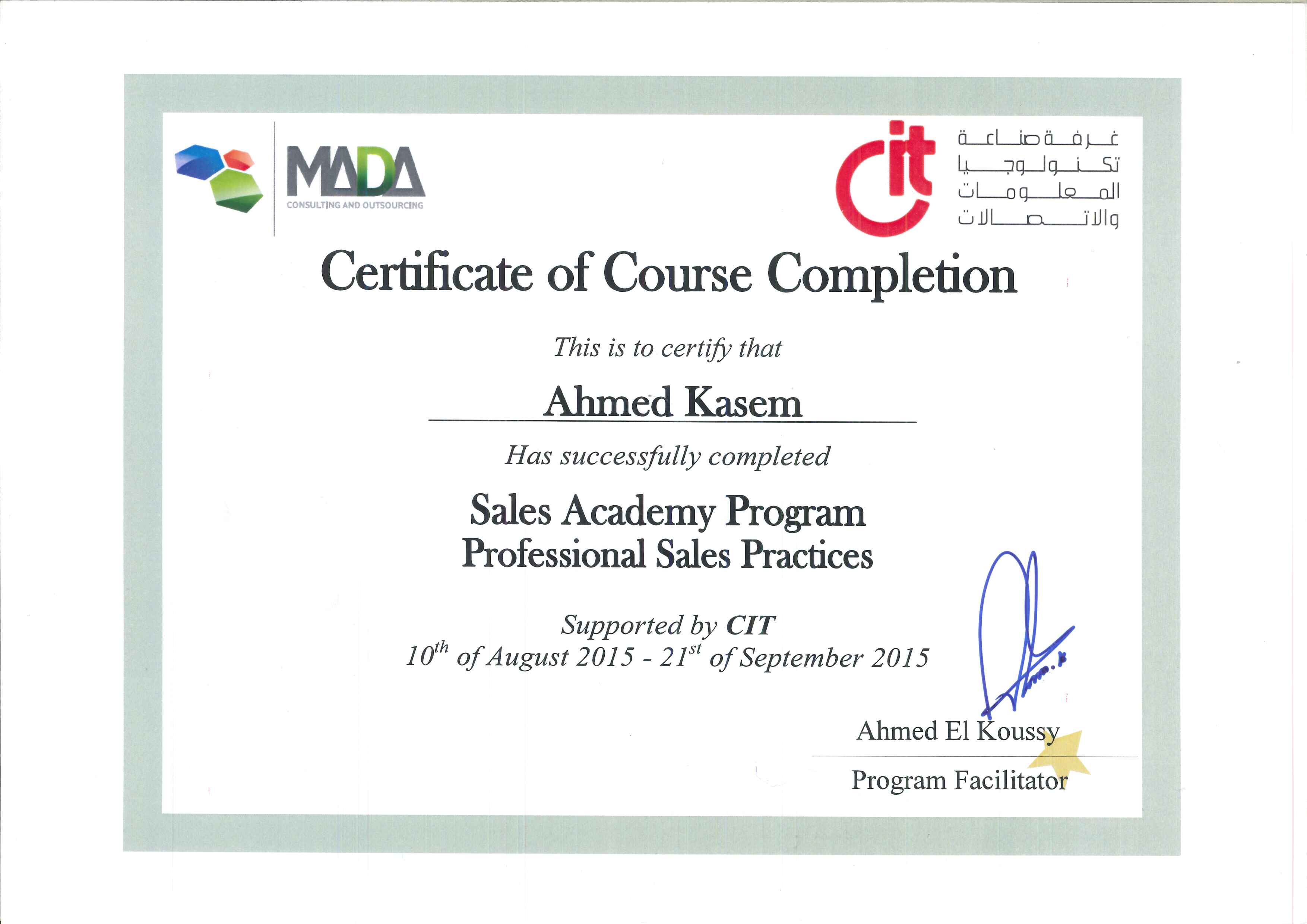 MADA
CONSULTING AND OUTSOURCING

cit
غرفة صناعة
تكنولوجيا
المعلومات
والاتصالات

Certificate of Course Completion

This is to certify that

Ahmed Kasem

Has successfully completed

Sales Academy Program
Professional Sales Practices

Supported by CIT
$10^{th}$ of August 2015 - $21^{st}$ of September 2015

Ahmed El Koussy
Program Facilitator